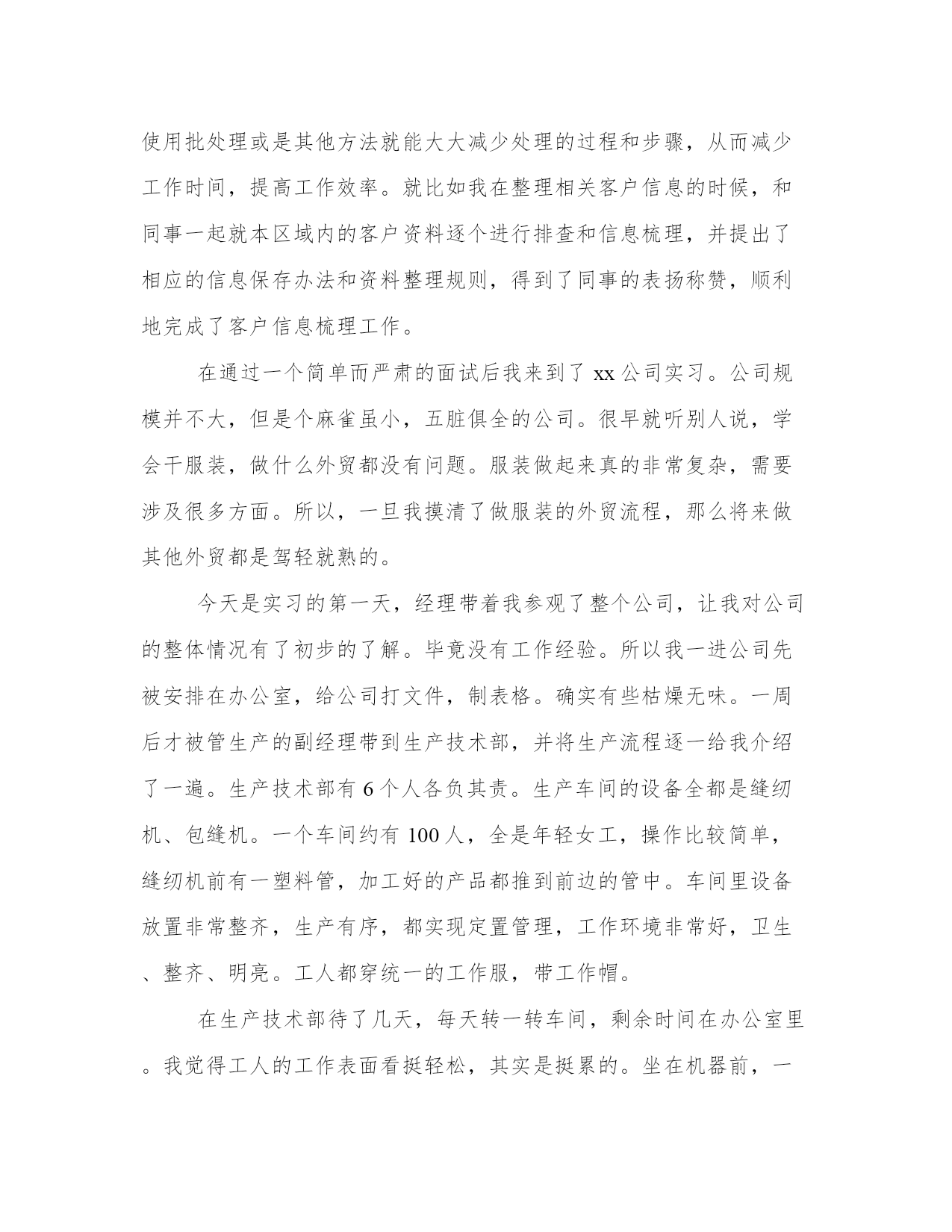 使用批处理或是其他方法就能大大减少处理的过程和步骤，从而减少工作时间，提高工作效率。就比如我在整理相关客户信息的时候，和同事一起就本区域内的客户资料逐个进行排查和信息梳理，并提出了相应的信息保存办法和资料整理规则，得到了同事的表扬称赞，顺利地完成了客户信息梳理工作。

在通过一个简单而严肃的面试后我来到了 xx 公司实习。公司规模并不大，但是个麻雀虽小，五脏俱全的公司。很早就听别人说，学会干服装，做什么外贸都没有问题。服装做起来真的非常复杂，需要涉及很多方面。所以，一旦我摸清了做服装的外贸流程，那么将来做其他外贸都是驾轻就熟的。

今天是实习的第一天，经理带着我参观了整个公司，让我对公司的整体情况有了初步的了解。毕竟没有工作经验。所以我一进公司先被安排在办公室，给公司打文件，制表格。确实有些枯燥无味。一周后才被管生产的副经理带到生产技术部，并将生产流程逐一给我介绍了一遍。生产技术部有 6 个人各负其责。生产车间的设备全都是缝纫机、包缝机。一个车间约有 100 人，全是年轻女工，操作比较简单，缝纫机前有一塑料管，加工好的产品都推到前边的管中。车间里设备放置非常整齐，生产有序，都实现定置管理，工作环境非常好，卫生、整齐、明亮。工人都穿统一的工作服，带工作帽。

在生产技术部待了几天，每天转一转车间，剩余时间在办公室里。我觉得工人的工作表面看挺轻松，其实是挺累的。坐在机器前，一